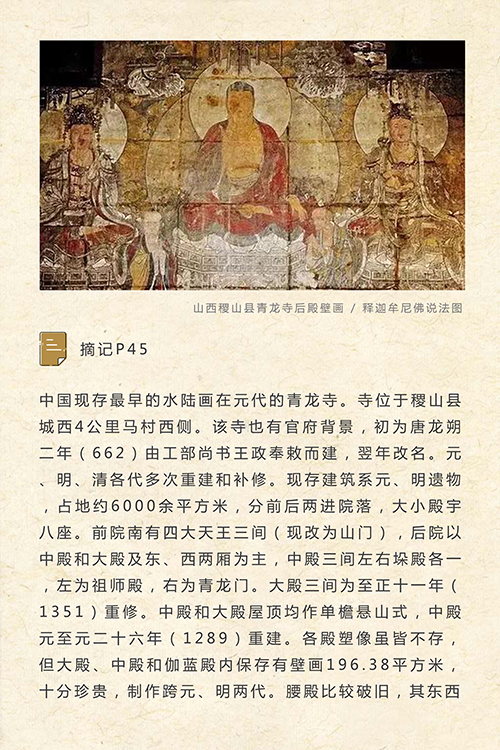 山西稷山县青龙寺后殿壁画 / 释迦牟尼佛说法图

摘记P45

中国现存最早的水陆画在元代的青龙寺。寺位于稷山县城西4公里马村西侧。该寺也有官府背景，初为唐龙朔二年（662）由工部尚书王政奉敕而建，翌年改名。元、明、清各代多次重建和补修。现存建筑系元、明遗物，占地约6000余平方米，分前后两进院落，大小殿宇八座。前院南有四大天王三间（现改为山门），后院以中殿和大殿及东、西两厢为主，中殿三间左右垛殿各一，左为祖师殿，右为青龙门。大殿三间为至正十一年（1351）重修。中殿和大殿屋顶均作单檐悬山式，中殿元至元二十六年（1289）重建。各殿塑像虽皆不存，但大殿、中殿和伽蓝殿内保存有壁画196.38平方米，十分珍贵，制作跨元、明两代。腰殿比较破旧，其东西